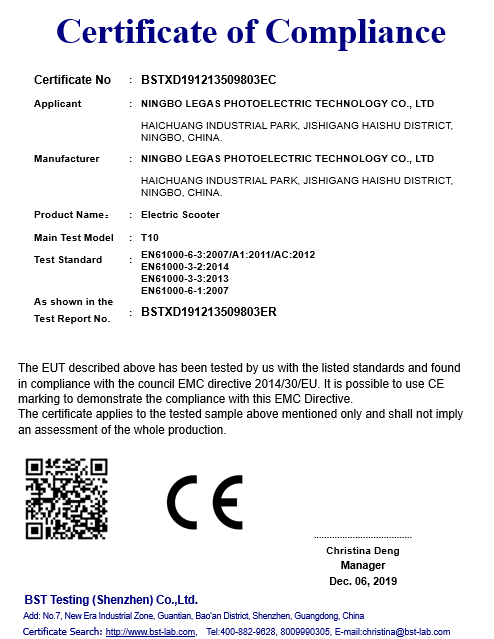 Certificate of Compliance

Certificate No : BSTXD191213509803EC

Applicant : NINGBO LEGAS PHOTOELECTRIC TECHNOLOGY CO., LTD

HAICHUANG INDUSTRIAL PARK, JISHIGANG HAISHU DISTRICT, NINGBO, CHINA.

Manufacturer : NINGBO LEGAS PHOTOELECTRIC TECHNOLOGY CO., LTD

HAICHUANG INDUSTRIAL PARK, JISHIGANG HAISHU DISTRICT, NINGBO, CHINA.

Product Name： : Electric Scooter

Main Test Model : T10

Test Standard : EN61000-6-3:2007/A1:2011/AC:2012
EN61000-3-2:2014
EN61000-3-3:2013
EN61000-6-1:2007

As shown in the Test Report No. : BSTXD191213509803ER

The EUT described above has been tested by us with the listed standards and found in compliance with the council EMC directive 2014/30/EU. It is possible to use CE marking to demonstrate the compliance with this EMC Directive.
The certificate applies to the tested sample above mentioned only and shall not imply an assessment of the whole production.

CE

Christina Deng
Manager
Dec. 06, 2019

BST Testing (Shenzhen) Co.,Ltd.
Add: No.7, New Era Industrial Zone, Guantian, Bao'an District, Shenzhen, Guangdong, China
Certificate Search: http://www.bst-lab.com, Tel:400-882-9628, 8009990305, E-mail:christina@bst-lab.com